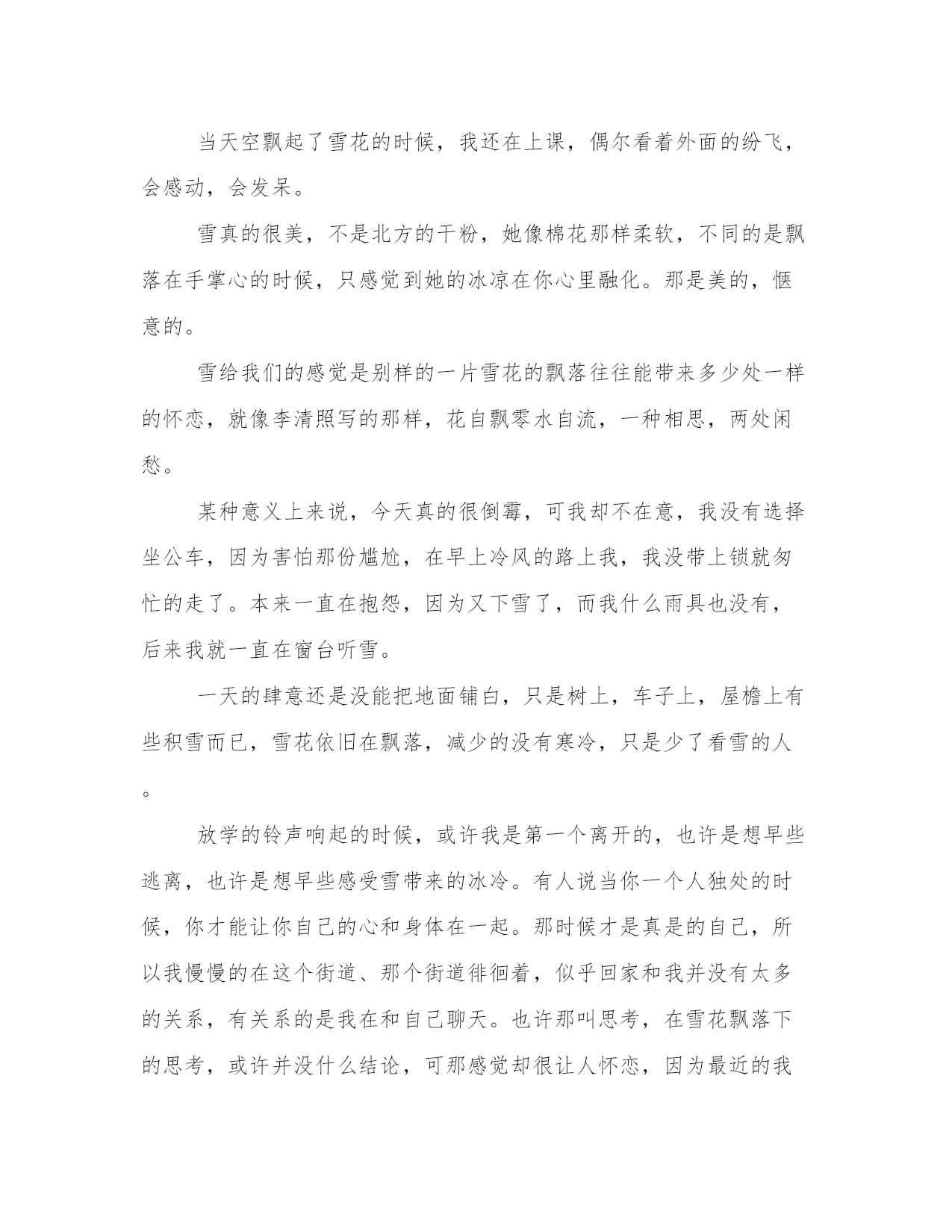 当天空飘起了雪花的时候，我还在上课，偶尔看着外面的纷飞，会感动，会发呆。

雪真的很美，不是北方的干粉，她像棉花那样柔软，不同的是飘落在手掌心的时候，只感觉到她的冰凉在你心里融化。那是美的，惬意的。

雪给我们的感觉是别样的一片雪花的飘落往往能带来多少处一样的怀恋，就像李清照写的那样，花自飘零水自流，一种相思，两处闲愁。

某种意义上来说，今天真的很倒霉，可我却不在意，我没有选择坐公车，因为害怕那份尴尬，在早上冷风的路上我，我没带上锁就匆忙的走了。本来一直在抱怨，因为又下雪了，而我什么雨具也没有，后来我就一直在窗台听雪。

一天的肆意还是没能把地面铺白，只是树上，车子上，屋檐上有些积雪而已，雪花依旧在飘落，减少的没有寒冷，只是少了看雪的人。

放学的铃声响起的时候，或许我是第一个离开的，也许是想早些逃离，也许是想早些感受雪带来的冰冷。有人说当你一个人独处的时候，你才能让你自己的心和身体在一起。那时候才是真是的自己，所以我慢慢的在这个街道、那个街道徘徊着，似乎回家和我并没有太多的关系，有关系的是我在和自己聊天。也许那叫思考，在雪花飘落下的思考，或许并没什么结论，可那感觉却很让人怀恋，因为最近的我